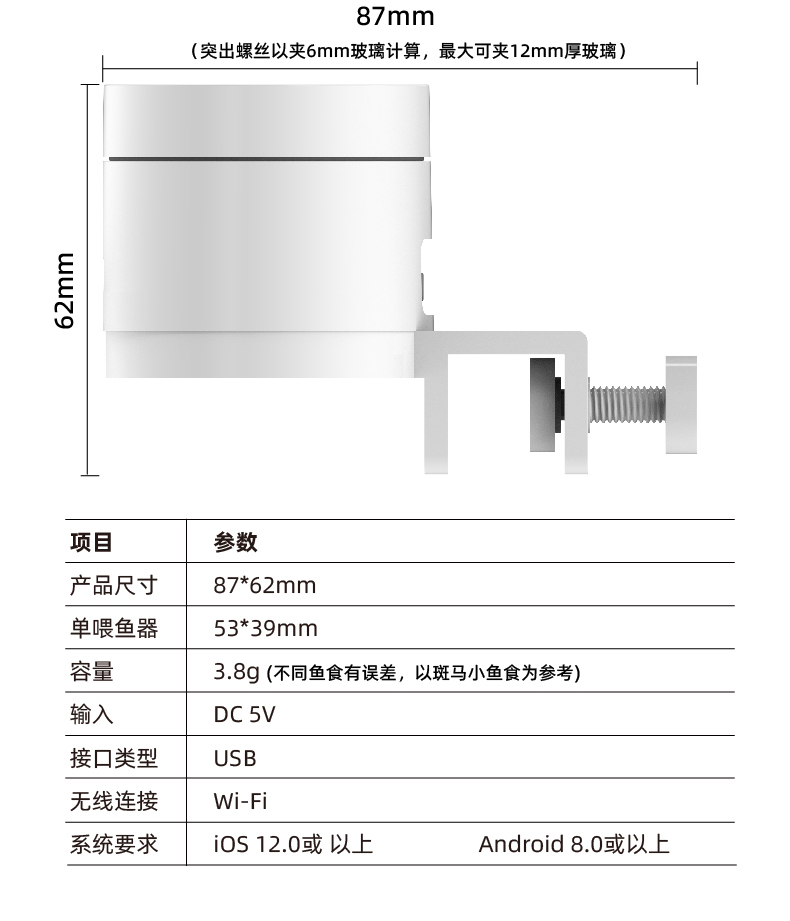 87mm

(突出螺丝以夹6mm玻璃计算，最大可夹12mm厚玻璃)

62mm

| 项目 | 参数 |
|---|---|
| 产品尺寸 | 87*62mm |
| 单喂鱼器 | 53*39mm |
| 容量 | 3.8g (不同鱼食有误差，以斑马小鱼食为参考) |
| 输入 | DC 5V |
| 接口类型 | USB |
| 无线连接 | Wi-Fi |
| 系统要求 | iOS 12.0或 以上 Android 8.0或以上 |